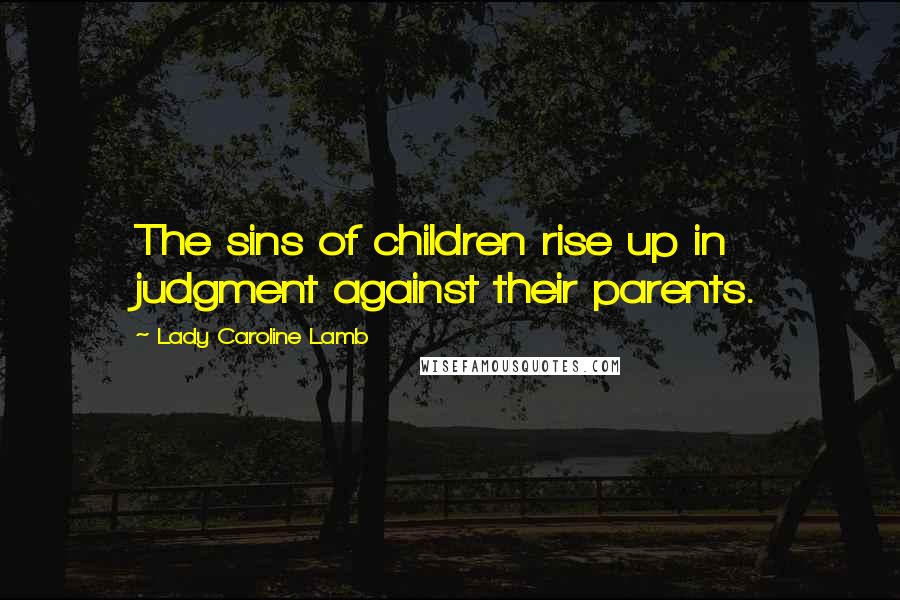 The sins of children rise up in judgment against their parents.

~ Lady Caroline Lamb

WISEFAMOUSQUOTES.COM